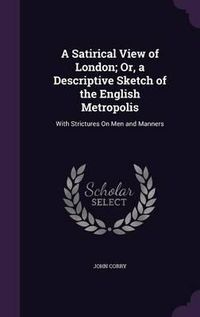 A Satirical View of London; Or, a Descriptive Sketch of the English Metropolis

With Strictures On Men and Manners

Scholar
SELECT

JOHN CORRY